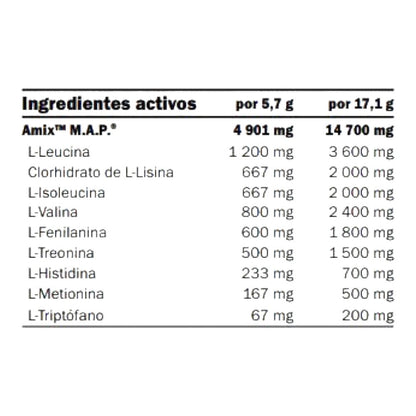 | Ingredientes activos | por 5,7 g | por 17,1 g |
|---|---|---|
| Amix™ M.A.P.® | 4 901 mg | 14 700 mg |
| L-Leucina | 1 200 mg | 3 600 mg |
| Clorhidrato de L-Lisina | 667 mg | 2 000 mg |
| L-Isoleucina | 667 mg | 2 000 mg |
| L-Valina | 800 mg | 2 400 mg |
| L-Fenilanina | 600 mg | 1 800 mg |
| L-Treonina | 500 mg | 1 500 mg |
| L-Histidina | 233 mg | 700 mg |
| L-Metionina | 167 mg | 500 mg |
| L-Triptófano | 67 mg | 200 mg |